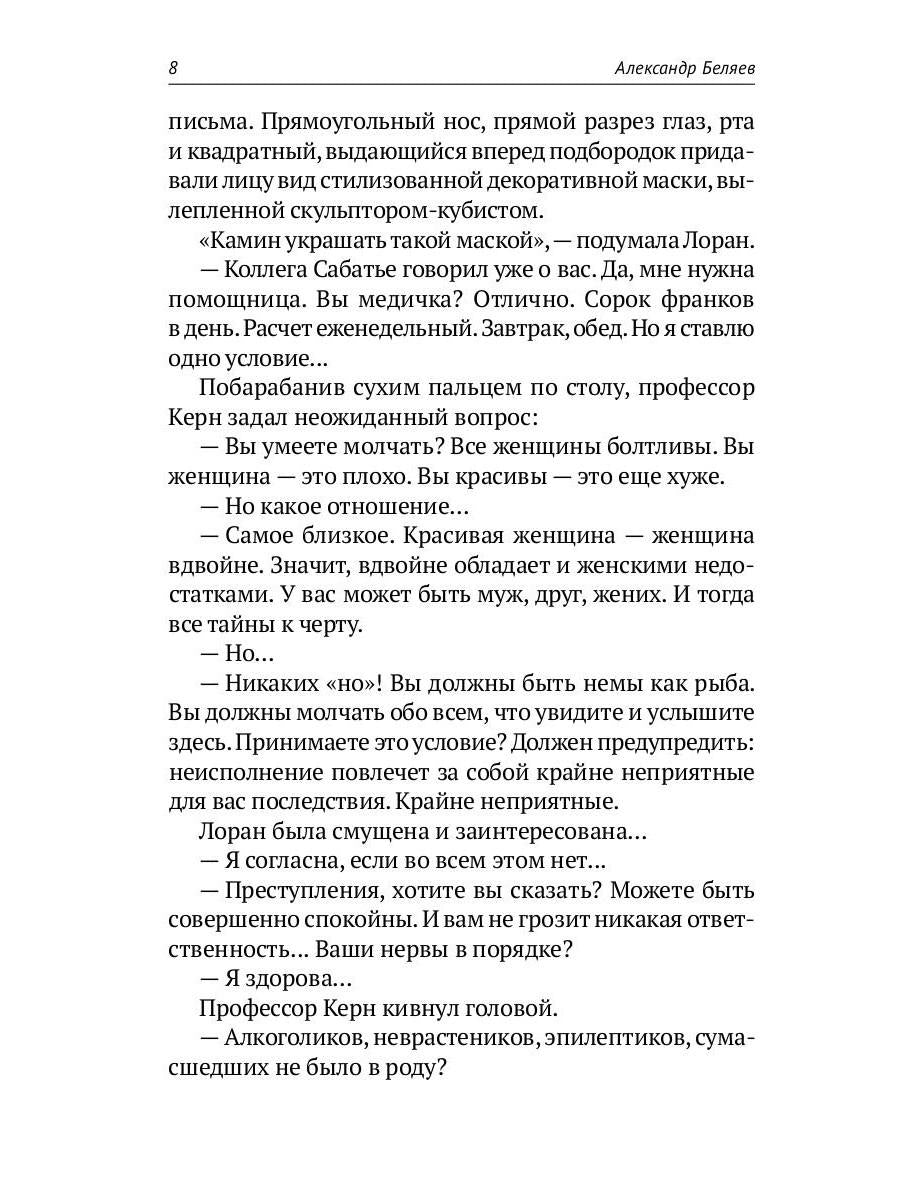 8

Александр Беляев

письма. Прямоугольный нос, прямой разрез глаз, рта и квадратный, выдающийся вперед подбородок придавали лицу вид стилизованной декоративной маски, вылепленной скульптором-кубистом.

«Камин украшать такой маской», — подумала Лоран.

— Коллега Сабатье говорил уже о вас. Да, мне нужна помощница. Вы медичка? Отлично. Сорок франков в день. Расчет еженедельный. Завтрак, обед. Но я ставлю одно условие...

Побарабанив сухим пальцем по столу, профессор Керн задал неожиданный вопрос:

— Вы умеете молчать? Все женщины болтливы. Вы женщина — это плохо. Вы красивы — это еще хуже.

— Но какое отношение...

— Самое близкое. Красивая женщина — женщина вдвойне. Значит, вдвойне обладает и женскими недостатками. У вас может быть муж, друг, жених. И тогда все тайны к черту.

— Но...

— Никаких «но»! Вы должны быть немы как рыба. Вы должны молчать обо всем, что увидите и услышите здесь. Принимаете это условие? Должен предупредить: неисполнение повлечет за собой крайне неприятные для вас последствия. Крайне неприятные.

Лоран была смущена и заинтересована...

— Я согласна, если во всем этом нет...

— Преступления, хотите вы сказать? Можете быть совершенно спокойны. И вам не грозит никакая ответственность... Ваши нервы в порядке?

— Я здорова...

Профессор Керн кивнул головой.

— Алкоголиков, неврастеников, эпилептиков, сумасшедших не было в роду?